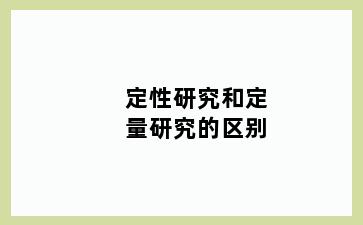 定性研究和定量研究的区别